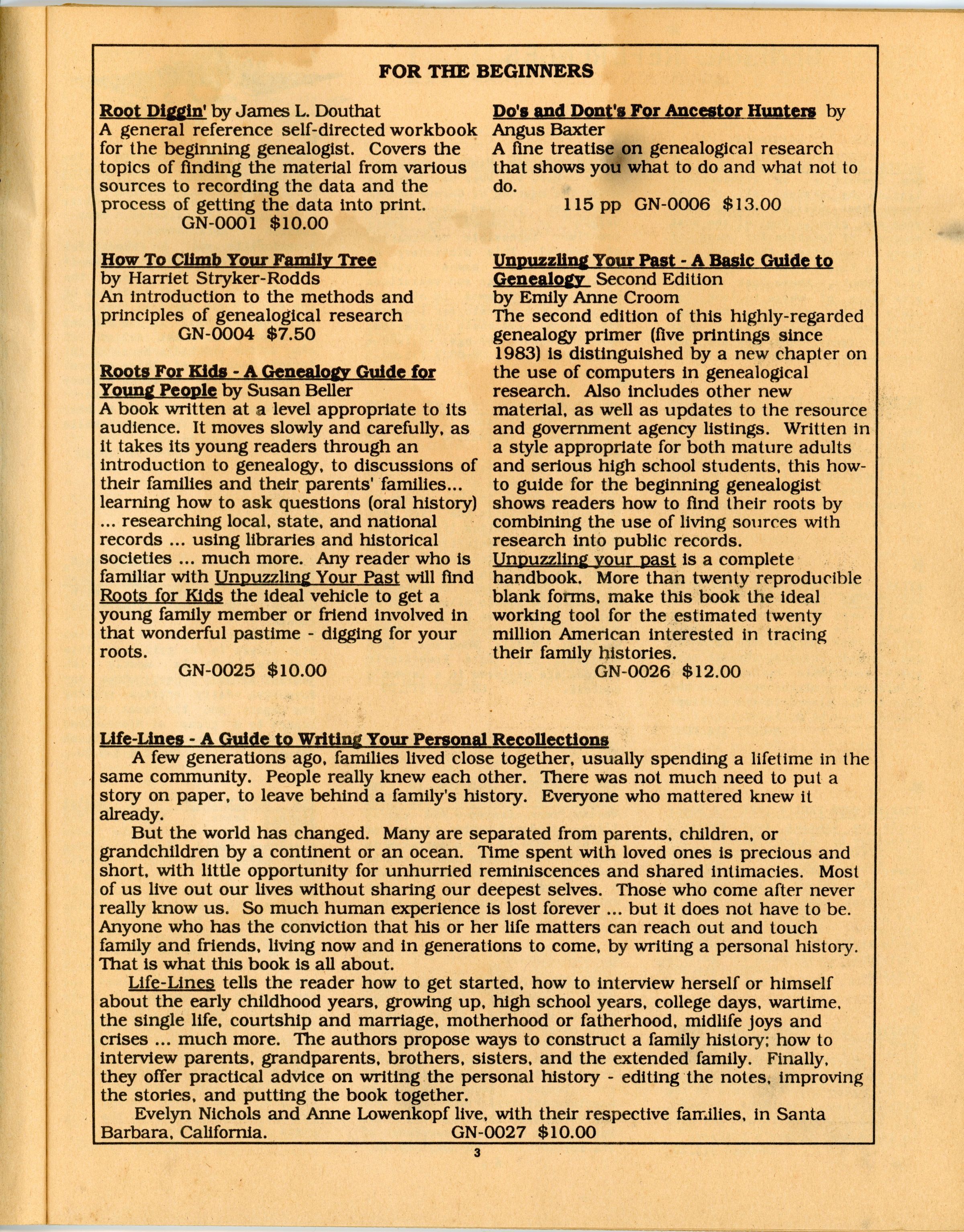 FOR THE BEGINNERS

Root Diggin' by James L. Douthat
A general reference self-directed workbook for the beginning genealogist. Covers the topics of finding the material from various sources to recording the data and the process of getting the data into print.
GN-0001 $10.00

How To Climb Your Family Tree
by Harriet Stryker-Rodds
An introduction to the methods and principles of genealogical research
GN-0004 $7.50

Roots For Kids - A Genealogy Guide for Young People by Susan Beller
A book written at a level appropriate to its audience. It moves slowly and carefully, as it takes its young readers through an introduction to genealogy, to discussions of their families and their parents' families... learning how to ask questions (oral history) ... researching local, state, and national records ... using libraries and historical societies ... much more. Any reader who is familiar with Unpuzzling Your Past will find Roots for Kids the ideal vehicle to get a young family member or friend involved in that wonderful pastime - digging for your roots.
GN-0025 $10.00

Do's and Dont's For Ancestor Hunters by Angus Baxter
A fine treatise on genealogical research that shows you what to do and what not to do.
115 pp GN-0006 $13.00

Unpuzzling Your Past - A Basic Guide to Genealogy Second Edition
by Emily Anne Croom
The second edition of this highly-regarded genealogy primer (five printings since 1983) is distinguished by a new chapter on the use of computers in genealogical research. Also includes other new material, as well as updates to the resource and government agency listings. Written in a style appropriate for both mature adults and serious high school students, this how-to guide for the beginning genealogist shows readers how to find their roots by combining the use of living sources with research into public records.
Unpuzzling your past is a complete handbook. More than twenty reproducible blank forms, make this book the ideal working tool for the estimated twenty million American interested in tracing their family histories.
GN-0026 $12.00

Life-Lines - A Guide to Writing Your Personal Recollections
A few generations ago, families lived close together, usually spending a lifetime in the same community. People really knew each other. There was not much need to put a story on paper, to leave behind a family's history. Everyone who mattered knew it already.
But the world has changed. Many are separated from parents, children, or grandchildren by a continent or an ocean. Time spent with loved ones is precious and short, with little opportunity for unhurried reminiscences and shared intimacies. Most of us live out our lives without sharing our deepest selves. Those who come after never really know us. So much human experience is lost forever ... but it does not have to be. Anyone who has the conviction that his or her life matters can reach out and touch family and friends, living now and in generations to come, by writing a personal history. That is what this book is all about.
Life-Lines tells the reader how to get started, how to interview herself or himself about the early childhood years, growing up, high school years, college days, wartime, the single life, courtship and marriage, motherhood or fatherhood, midlife joys and crises ... much more. The authors propose ways to construct a family history; how to interview parents, grandparents, brothers, sisters, and the extended family. Finally, they offer practical advice on writing the personal history - editing the notes, improving the stories, and putting the book together.
Evelyn Nichols and Anne Lowenkopf live, with their respective families, in Santa Barbara, California. GN-0027 $10.00

3